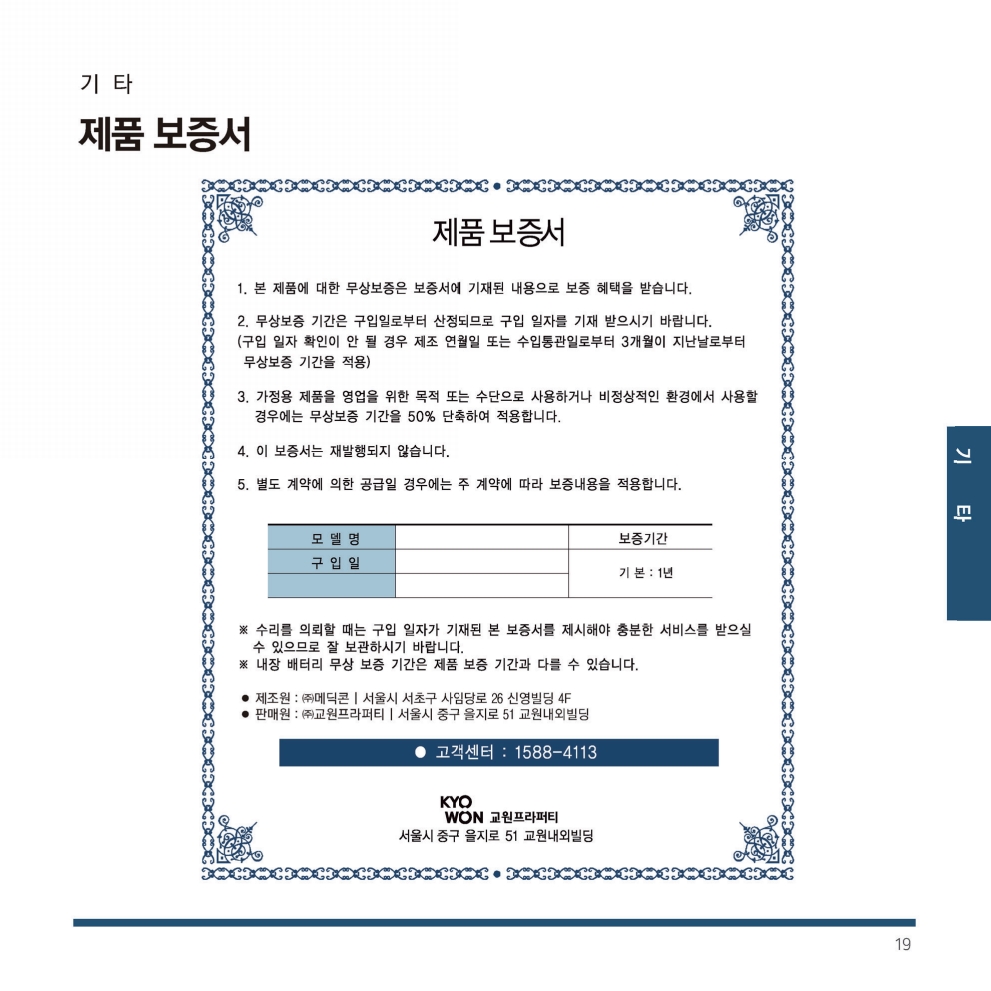 기 타

제품 보증서

제품 보증서

1. 본 제품에 대한 무상보증은 보증서에 기재된 내용으로 보증 혜택을 받습니다.

2. 무상보증 기간은 구입일로부터 산정되므로 구입 일자를 기재 받으시기 바랍니다. (구입 일자 확인이 안 될 경우 제조 연월일 또는 수입통관일로부터 3개월이 지난날로부터 무상보증 기간을 적용)

3. 가정용 제품을 영업을 위한 목적 또는 수단으로 사용하거나 비정상적인 환경에서 사용할 경우에는 무상보증 기간을 50% 단축하여 적용합니다.

4. 이 보증서는 재발행되지 않습니다.

5. 별도 계약에 의한 공급일 경우에는 주 계약에 따라 보증내용을 적용합니다.

| 모 델 명 | | 보증기간 |
|---|---|---|
| 구 입 일 | | 기 본 : 1년 |
| | | |

※ 수리를 의뢰할 때는 구입 일자가 기재된 본 보증서를 제시해야 충분한 서비스를 받으실 수 있으므로 잘 보관하시기 바랍니다.
※ 내장 배터리 무상 보증 기간은 제품 보증 기간과 다를 수 있습니다.

● 제조원 : ㈜메딕콘 | 서울시 서초구 사임당로 26 신영빌딩 4F
● 판매원 : ㈜교원프라퍼티 | 서울시 중구 을지로 51 교원내외빌딩

● 고객센터 : 1588-4113

KYO WON 교원프라퍼티
서울시 중구 을지로 51 교원내외빌딩

기 타

19